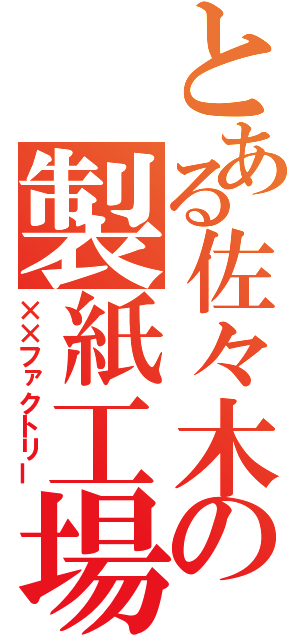 とある佐々木の製紙工場
××ファクトリー